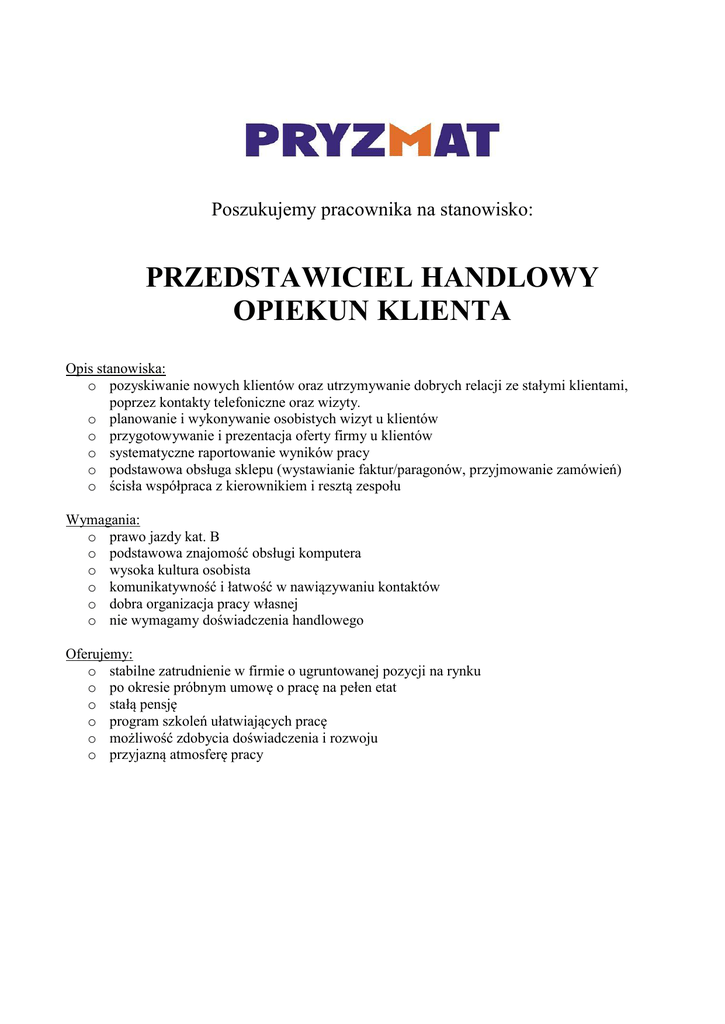 PRYZMAT

Poszukujemy pracownika na stanowisko:

PRZEDSTAWICIEL HANDLOWY
OPIEKUN KLIENTA

Opis stanowiska:
o pozyskiwanie nowych klientów oraz utrzymywanie dobrych relacji ze stałymi klientami, poprzez kontakty telefoniczne oraz wizyty.
o planowanie i wykonywanie osobistych wizyt u klientów
o przygotowywanie i prezentacja oferty firmy u klientów
o systematyczne raportowanie wyników pracy
o podstawowa obsługa sklepu (wystawianie faktur/paragonów, przyjmowanie zamówień)
o ścisła współpraca z kierownikiem i resztą zespołu

Wymagania:
o prawo jazdy kat. B
o podstawowa znajomość obsługi komputera
o wysoka kultura osobista
o komunikatywność i łatwość w nawiązywaniu kontaktów
o dobra organizacja pracy własnej
o nie wymagamy doświadczenia handlowego

Oferujemy:
o stabilne zatrudnienie w firmie o ugruntowanej pozycji na rynku
o po okresie próbnym umowę o pracę na pełen etat
o stałą pensję
o program szkoleń ułatwiających pracę
o możliwość zdobycia doświadczenia i rozwoju
o przyjazną atmosferę pracy